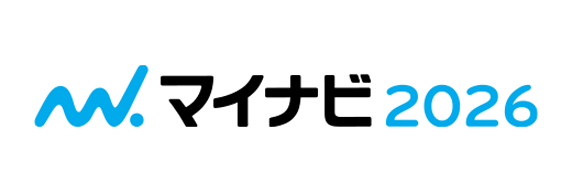 マイナビ 2026